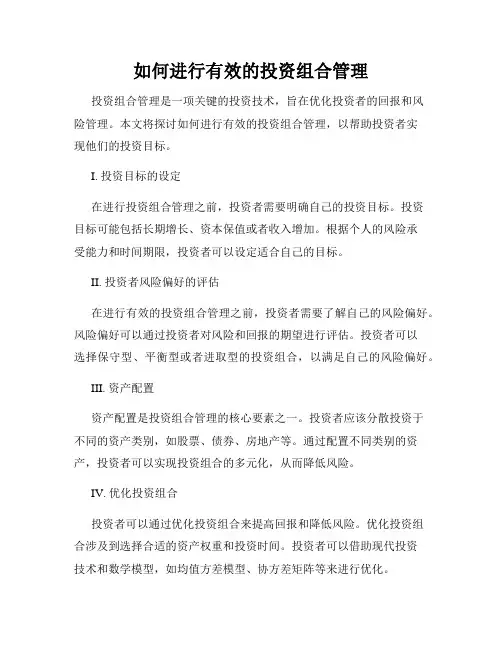 如何进行有效的投资组合管理

投资组合管理是一项关键的投资技术，旨在优化投资者的回报和风险管理。本文将探讨如何进行有效的投资组合管理，以帮助投资者实现他们的投资目标。

I. 投资目标的设定

在进行投资组合管理之前，投资者需要明确自己的投资目标。投资目标可能包括长期增长、资本保值或者收入增加。根据个人的风险承受能力和时间期限，投资者可以设定适合自己的目标。

II. 投资者风险偏好的评估

在进行有效的投资组合管理之前，投资者需要了解自己的风险偏好。风险偏好可以通过投资者对风险和回报的期望进行评估。投资者可以选择保守型、平衡型或者进取型的投资组合，以满足自己的风险偏好。

III. 资产配置

资产配置是投资组合管理的核心要素之一。投资者应该分散投资于不同的资产类别，如股票、债券、房地产等。通过配置不同类别的资产，投资者可以实现投资组合的多元化，从而降低风险。

IV. 优化投资组合

投资者可以通过优化投资组合来提高回报和降低风险。优化投资组合涉及到选择合适的资产权重和投资时间。投资者可以借助现代投资技术和数学模型，如均值方差模型、协方差矩阵等来进行优化。